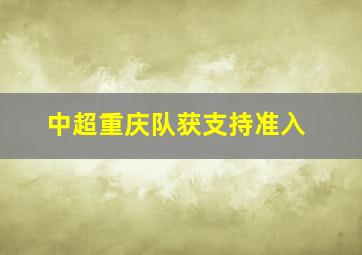 中超重庆队获支持准入